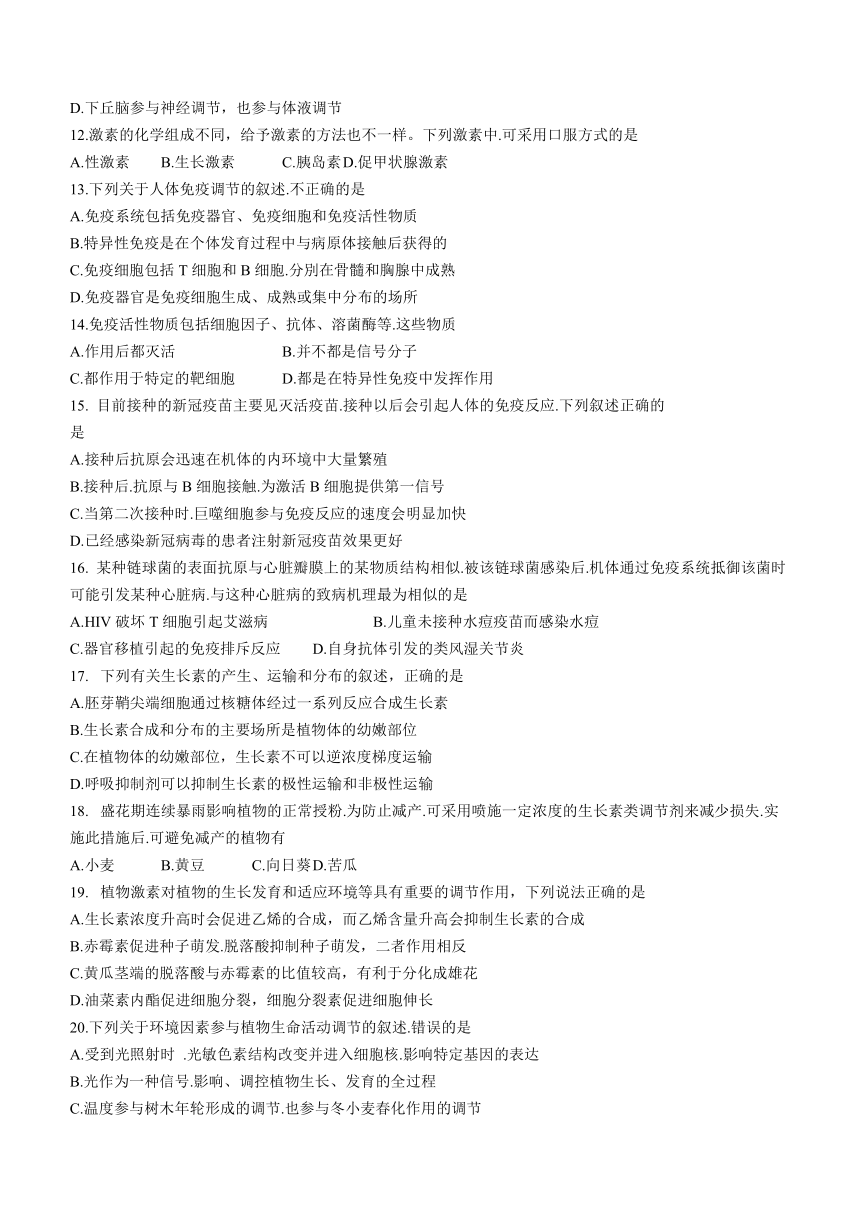 D.下丘脑参与神经调节，也参与体液调节

12.激素的化学组成不同，给予激素的方法也不一样。下列激素中.可采用口服方式的是

A.性激素　　B.生长激素　　C.胰岛素 D.促甲状腺激素

13.下列关于人体免疫调节的叙述.不正确的是

A.免疫系统包括免疫器官、免疫细胞和免疫活性物质

B.特异性免疫是在个体发育过程中与病原体接触后获得的

C.免疫细胞包括 T 细胞和 B 细胞.分别在骨髓和胸腺中成熟

D.免疫器官是免疫细胞生成、成熟或集中分布的场所

14.免疫活性物质包括细胞因子、抗体、溶菌酶等.这些物质

A.作用后都灭活　　B.并不都是信号分子

C.都作用于特定的靶细胞　　D.都是在特异性免疫中发挥作用

15. 目前接种的新冠疫苗主要见灭活疫苗.接种以后会引起人体的免疫反应.下列叙述正确的是

A.接种后抗原会迅速在机体的内环境中大量繁殖

B.接种后.抗原与 B 细胞接触.为激活 B 细胞提供第一信号

C.当第二次接种时.巨噬细胞参与免疫反应的速度会明显加快

D.已经感染新冠病毒的患者注射新冠疫苗效果更好

16. 某种链球菌的表面抗原与心脏瓣膜上的某物质结构相似.被该链球菌感染后.机体通过免疫系统抵御该菌时可能引发某种心脏病.与这种心脏病的致病机理最为相似的是

A.HIV 破坏 T 细胞引起艾滋病　　B.儿童未接种水痘疫苗而感染水痘

C.器官移植引起的免疫排斥反应　　D.自身抗体引发的类风湿关节炎

17. 下列有关生长素的产生、运输和分布的叙述，正确的是

A.胚芽鞘尖端细胞通过核糖体经过一系列反应合成生长素

B.生长素合成和分布的主要场所是植物体的幼嫩部位

C.在植物体的幼嫩部位，生长素不可以逆浓度梯度运输

D.呼吸抑制剂可以抑制生长素的极性运输和非极性运输

18. 盛花期连续暴雨影响植物的正常授粉.为防止减产.可采用喷施一定浓度的生长素类调节剂来减少损失.实施此措施后.可避免减产的植物有

A.小麦　　B.黄豆　　C.向日葵 D.苦瓜

19. 植物激素对植物的生长发育和适应环境等具有重要的调节作用，下列说法正确的是

A.生长素浓度升高时会促进乙烯的合成，而乙烯含量升高会抑制生长素的合成

B.赤霉素促进种子萌发.脱落酸抑制种子萌发，二者作用相反

C.黄瓜茎端的脱落酸与赤霉素的比值较高，有利于分化成雄花

D.油菜素内酯促进细胞分裂，细胞分裂素促进细胞伸长

20.下列关于环境因素参与植物生命活动调节的叙述.错误的是

A.受到光照射时 .光敏色素结构改变并进入细胞核.影响特定基因的表达

B.光作为一种信号.影响、调控植物生长、发育的全过程

C.温度参与树木年轮形成的调节.也参与冬小麦春化作用的调节